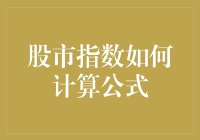 股市指数如何计算公式